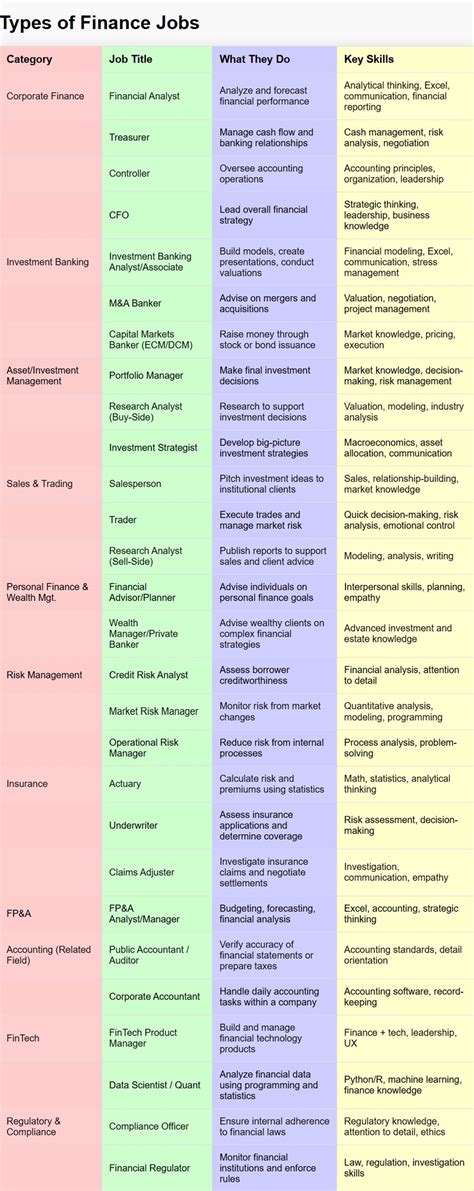 Types of Finance Jobs

| Category | Job Title | What They Do | Key Skills |
|---|---|---|---|
| Corporate Finance | Financial Analyst | Analyze and forecast financial performance | Analytical thinking, Excel, communication, financial reporting |
| | Treasurer | Manage cash flow and banking relationships | Cash management, risk analysis, negotiation |
| | Controller | Oversee accounting operations | Accounting principles, organization, leadership |
| | CFO | Lead overall financial strategy | Strategic thinking, leadership, business knowledge |
| Investment Banking | Investment Banking Analyst/Associate | Build models, create presentations, conduct valuations | Financial modeling, Excel, communication, stress management |
| | M&A Banker | Advise on mergers and acquisitions | Valuation, negotiation, project management |
| | Capital Markets Banker (ECM/DCM) | Raise money through stock or bond issuance | Market knowledge, pricing, execution |
| Asset/Investment Management | Portfolio Manager | Make final investment decisions | Market knowledge, decision-making, risk management |
| | Research Analyst (Buy-Side) | Research to support investment decisions | Valuation, modeling, industry analysis |
| | Investment Strategist | Develop big-picture investment strategies | Macroeconomics, asset allocation, communication |
| Sales & Trading | Salesperson | Pitch investment ideas to institutional clients | Sales, relationship-building, market knowledge |
| | Trader | Execute trades and manage market risk | Quick decision-making, risk analysis, emotional control |
| | Research Analyst (Sell-Side) | Publish reports to support sales and client advice | Modeling, analysis, writing |
| Personal Finance & Wealth Mgt. | Financial Advisor/Planner | Advise individuals on personal finance goals | Interpersonal skills, planning, empathy |
| | Wealth Manager/Private Banker | Advise wealthy clients on complex financial strategies | Advanced investment and estate knowledge |
| Risk Management | Credit Risk Analyst | Assess borrower creditworthiness | Financial analysis, attention to detail |
| | Market Risk Manager | Monitor risk from market changes | Quantitative analysis, modeling, programming |
| | Operational Risk Manager | Reduce risk from internal processes | Process analysis, problem-solving |
| Insurance | Actuary | Calculate risk and premiums using statistics | Math, statistics, analytical thinking |
| | Underwriter | Assess insurance applications and determine coverage | Risk assessment, decision-making |
| | Claims Adjuster | Investigate insurance claims and negotiate settlements | Investigation, communication, empathy |
| FP&A | FP&A Analyst/Manager | Budgeting, forecasting, financial analysis | Excel, accounting, strategic thinking |
| Accounting (Related Field) | Public Accountant / Auditor | Verify accuracy of financial statements or prepare taxes | Accounting standards, detail orientation |
| | Corporate Accountant | Handle daily accounting tasks within a company | Accounting software, record-keeping |
| FinTech | FinTech Product Manager | Build and manage financial technology products | Finance + tech, leadership, UX |
| | Data Scientist / Quant | Analyze financial data using programming and statistics | Python/R, machine learning, finance knowledge |
| Regulatory & Compliance | Compliance Officer | Ensure internal adherence to financial laws | Regulatory knowledge, attention to detail, ethics |
| | Financial Regulator | Monitor financial institutions and enforce rules | Law, regulation, investigation skills |